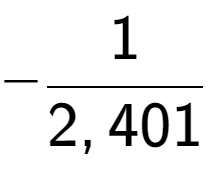 $-\frac{1}{2,401}$